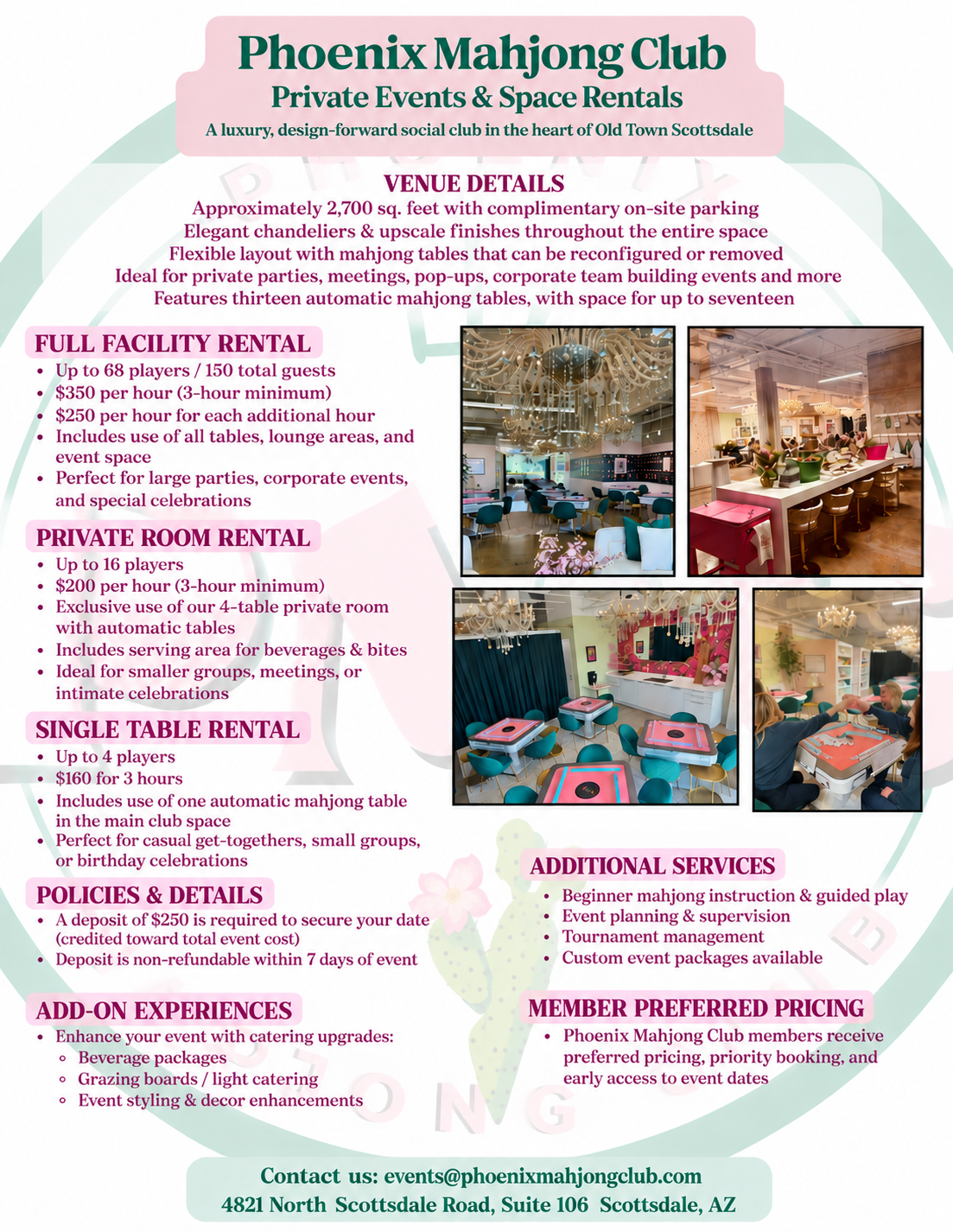 Phoenix Mahjong Club
Private Events & Space Rentals
A luxury, design-forward social club in the heart of Old Town Scottsdale

VENUE DETAILS
Approximately 2,700 sq. feet with complimentary on-site parking
Elegant chandeliers & upscale finishes throughout the entire space
Flexible layout with mahjong tables that can be reconfigured or removed
Ideal for private parties, meetings, pop-ups, corporate team building events and more
Features thirteen automatic mahjong tables, with space for up to seventeen

FULL FACILITY RENTAL
- Up to 68 players / 150 total guests
- \$350 per hour (3-hour minimum)
- \$250 per hour for each additional hour
- Includes use of all tables, lounge areas, and event space
- Perfect for large parties, corporate events, and special celebrations

PRIVATE ROOM RENTAL
- Up to 16 players
- \$200 per hour (3-hour minimum)
- Exclusive use of our 4-table private room with automatic tables
- Includes serving area for beverages & bites
- Ideal for smaller groups, meetings, or intimate celebrations

SINGLE TABLE RENTAL
- Up to 4 players
- \$160 for 3 hours
- Includes use of one automatic mahjong table in the main club space
- Perfect for casual get-togethers, small groups, or birthday celebrations

POLICIES & DETAILS
- A deposit of \$250 is required to secure your date (credited toward total event cost)
- Deposit is non-refundable within 7 days of event

ADD-ON EXPERIENCES
- Enhance your event with catering upgrades:
  - Beverage packages
  - Grazing boards / light catering
  - Event styling & decor enhancements

ADDITIONAL SERVICES
- Beginner mahjong instruction & guided play
- Event planning & supervision
- Tournament management
- Custom event packages available

MEMBER PREFERRED PRICING
- Phoenix Mahjong Club members receive preferred pricing, priority booking, and early access to event dates

Contact us: events@phoenixmahjongclub.com
4821 North Scottsdale Road, Suite 106 Scottsdale, AZ